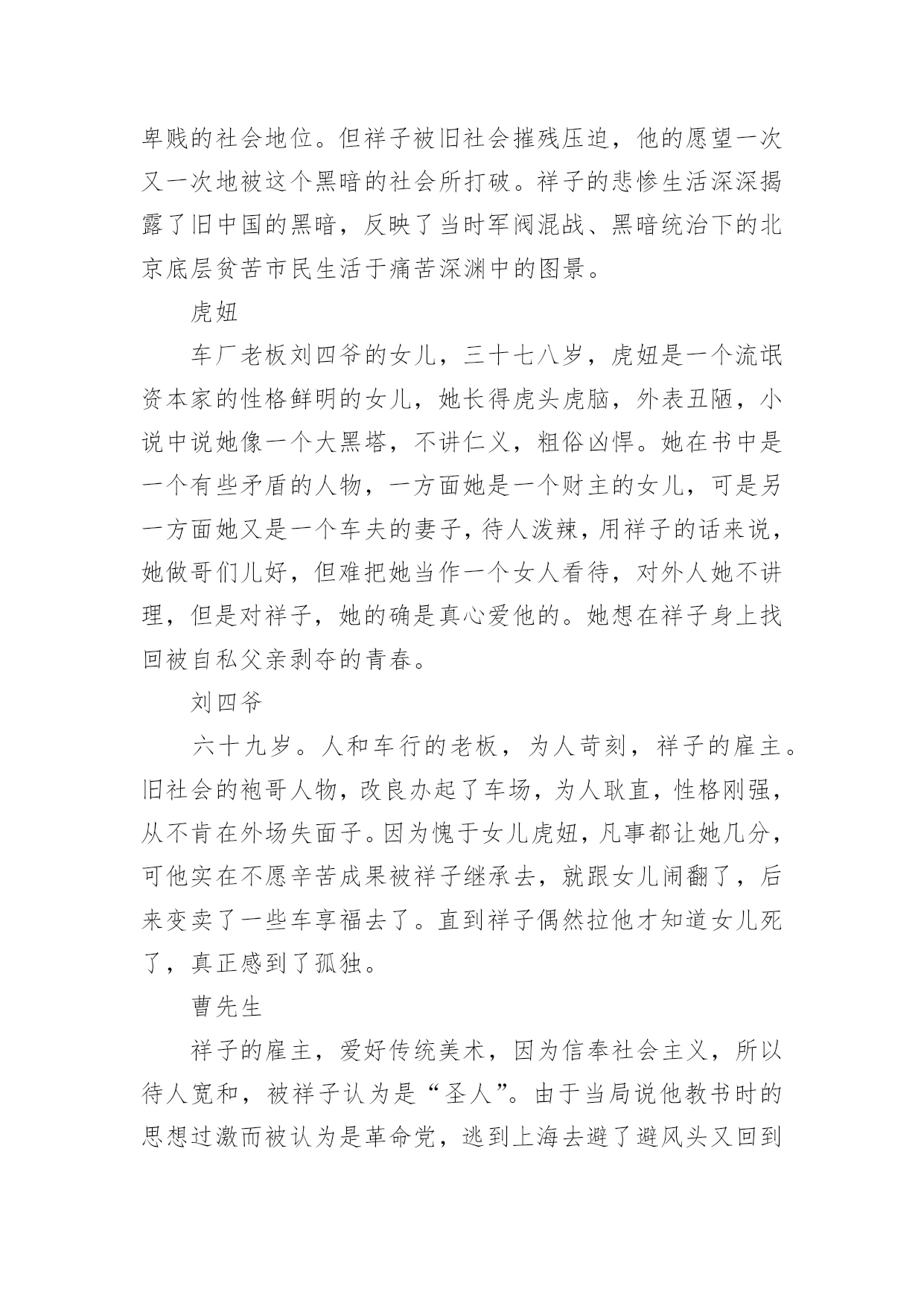 卑贱的社会地位。但祥子被旧社会摧残压迫，他的愿望一次又一次地被这个黑暗的社会所打破。祥子的悲惨生活深深揭露了旧中国的黑暗，反映了当时军阀混战、黑暗统治下的北京底层贫苦市民生活于痛苦深渊中的图景。

虎妞

车厂老板刘四爷的女儿，三十七八岁，虎妞是一个流氓资本家的性格鲜明的女儿，她长得虎头虎脑，外表丑陋，小说中说她像一个大黑塔，不讲仁义，粗俗凶悍。她在书中是一个有些矛盾的人物，一方面她是一个财主的女儿，可是另一方面她又是一个车夫的妻子，待人泼辣，用祥子的话来说，她做哥们儿好，但难把她当作一个女人看待，对外人她不讲理，但是对祥子，她的确是真心爱他的。她想在祥子身上找回被自私父亲剥夺的青春。

刘四爷

六十九岁。人和车行的老板，为人苛刻，祥子的雇主。旧社会的袍哥人物，改良办起了车场，为人耿直，性格刚强，从不肯在外场失面子。因为愧于女儿虎妞，凡事都让她几分，可他实在不愿辛苦成果被祥子继承去，就跟女儿闹翻了，后来变卖了一些车享福去了。直到祥子偶然拉他才知道女儿死了，真正感到了孤独。

曹先生

祥子的雇主，爱好传统美术，因为信奉社会主义，所以待人宽和，被祥子认为是“圣人”。由于当局说他教书时的思想过激而被认为是革命党，逃到上海去避了避风头又回到